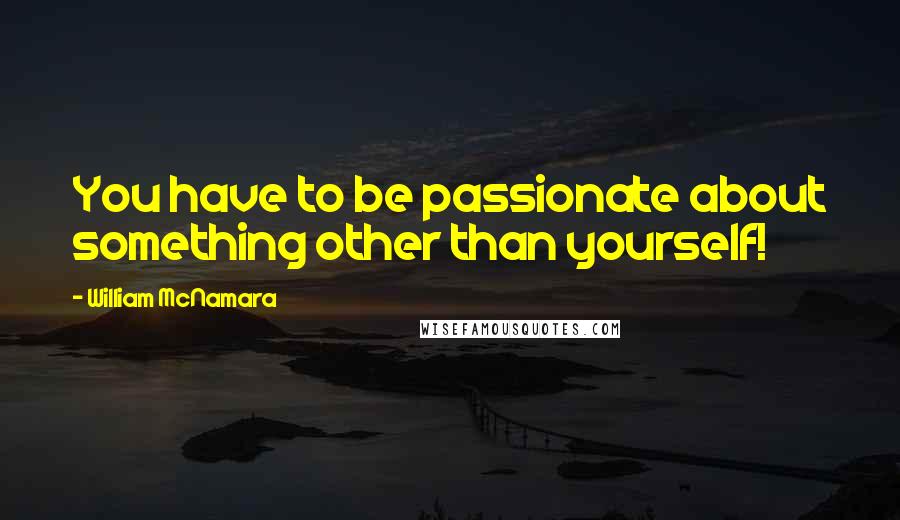 You have to be passionate about something other than yourself!

- William McNamara

WISEFAMOUSQUOTES.COM